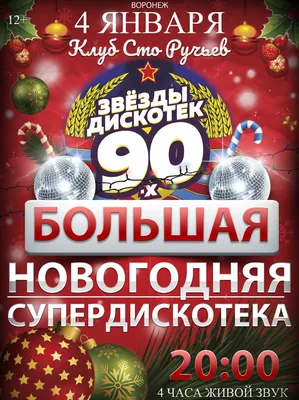 ВОРОНЕЖ
12+
4 ЯНВАРЯ
Клуб Сто Ручьев

ЗВЁЗДЫ ДИСКОТЕК 90-х

БОЛЬШАЯ
НОВОГОДНЯЯ
СУПЕРДИСКОТЕКА

20:00
4 ЧАСА ЖИВОЙ ЗВУК